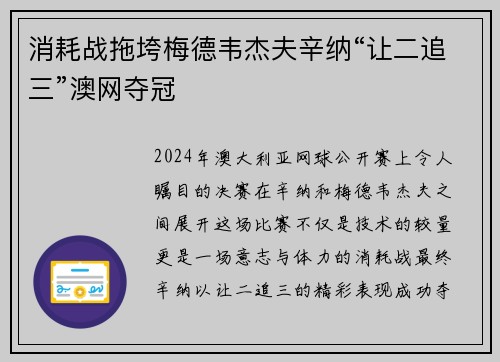 消耗战拖垮梅德韦杰夫辛纳“让二追三”澳网夺冠

2024年澳大利亚网球公开赛上令人瞩目的决赛在辛纳和梅德韦杰夫之间展开这场比赛不仅是技术的较量更是一场意志与体力的消耗战最终辛纳以让二追三的精彩表现成功夺